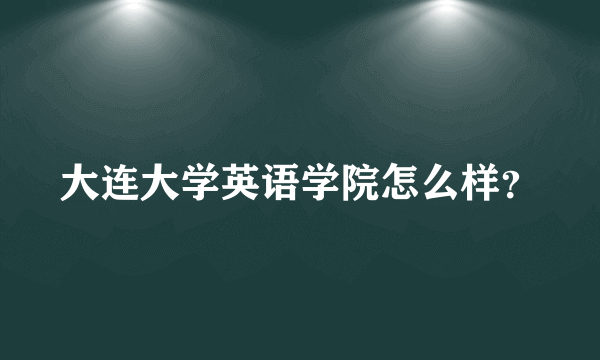 大连大学英语学院怎么样?